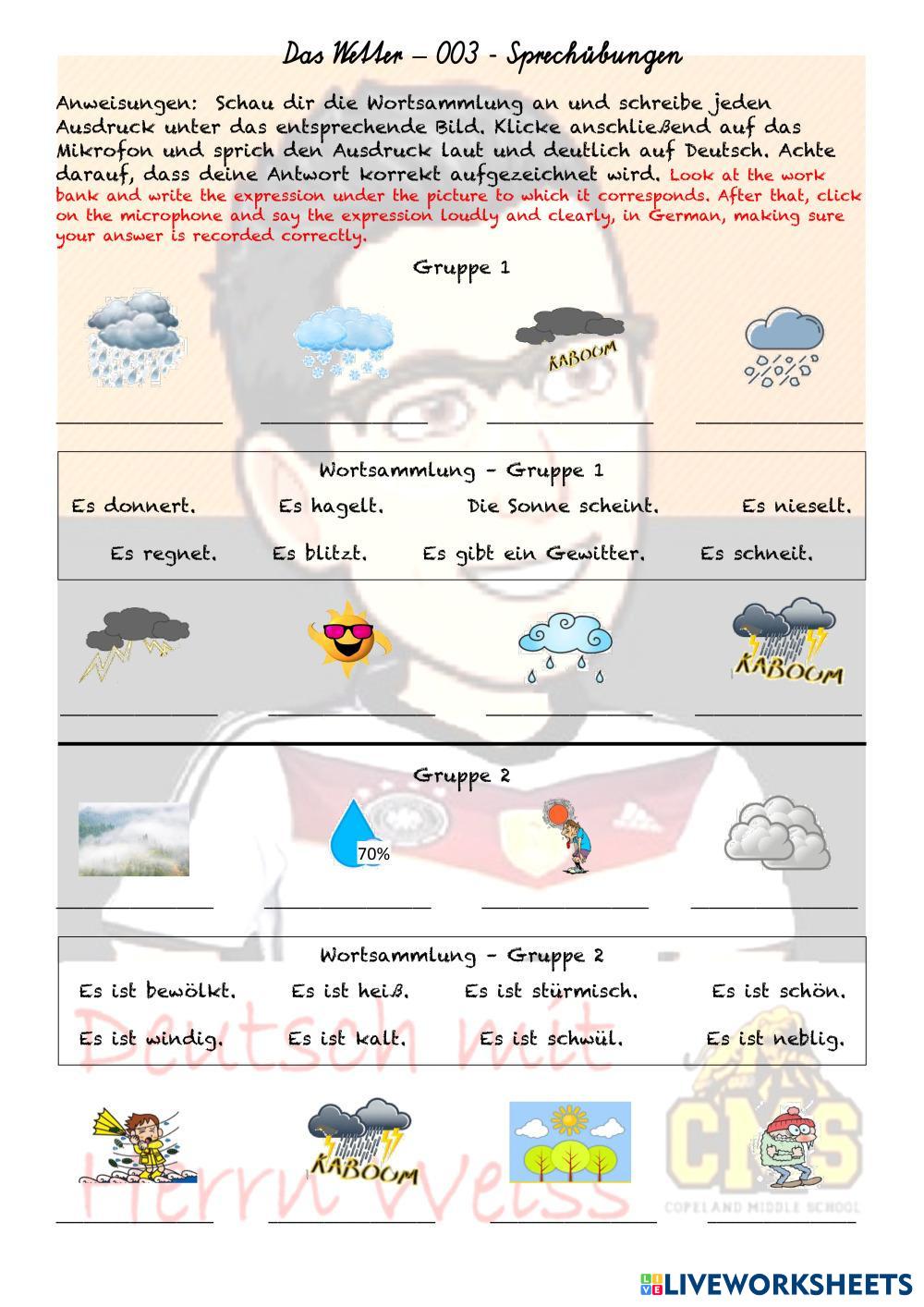 Das Wetter – 003 - Sprechübungen

Anweisungen: Schau dir die Wortsammlung an und schreibe jeden Ausdruck unter das entsprechende Bild. Klicke anschließend auf das Mikrofon und sprich den Ausdruck laut und deutlich auf Deutsch. Achte darauf, dass deine Antwort korrekt aufgezeichnet wird. Look at the work bank and write the expression under the picture to which it corresponds. After that, click on the microphone and say the expression loudly and clearly, in German, making sure your answer is recorded correctly.

Gruppe 1

KABOOM

Wortsammlung – Gruppe 1

Es donnert. Es hagelt. Die Sonne scheint. Es nieselt.

Es regnet. Es blitzt. Es gibt ein Gewitter. Es schneit.

KABOOM

Gruppe 2

70%

Wortsammlung – Gruppe 2

Es ist bewölkt. Es ist heiß. Es ist stürmisch. Es ist schön.

Es ist windig. Es ist kalt. Es ist schwül. Es ist neblig.

KABOOM

Deutsch mit Herrn Weiss

CMS
COPELAND MIDDLE SCHOOL

LIVEWORKSHEETS